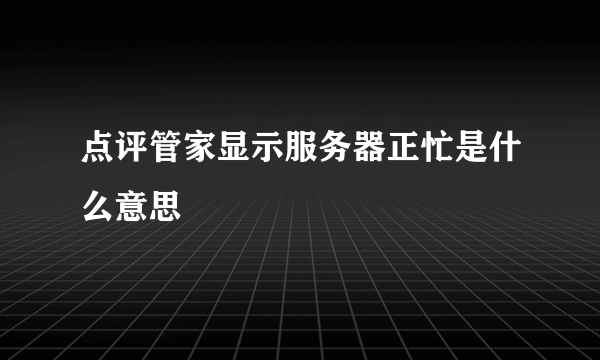 点评管家显示服务器正忙是什么意思